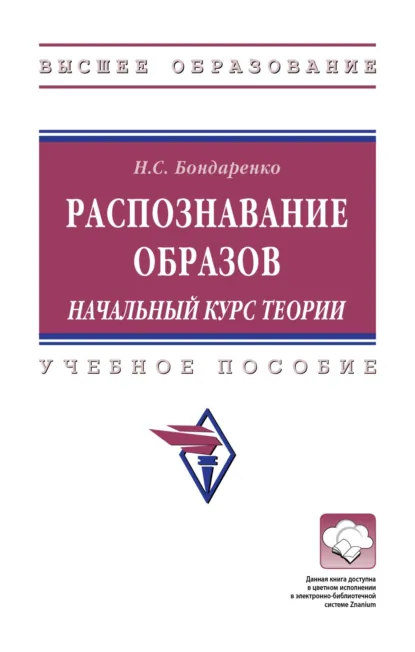 ВЫСШЕЕ ОБРАЗОВАНИЕ

Н.С. Бондаренко

РАСПОЗНАВАНИЕ ОБРАЗОВ

НАЧАЛЬНЫЙ КУРС ТЕОРИИ

УЧЕБНОЕ ПОСОБИЕ

Данная книга доступна в цветном исполнении в электронно-библиотечной системе Znanium